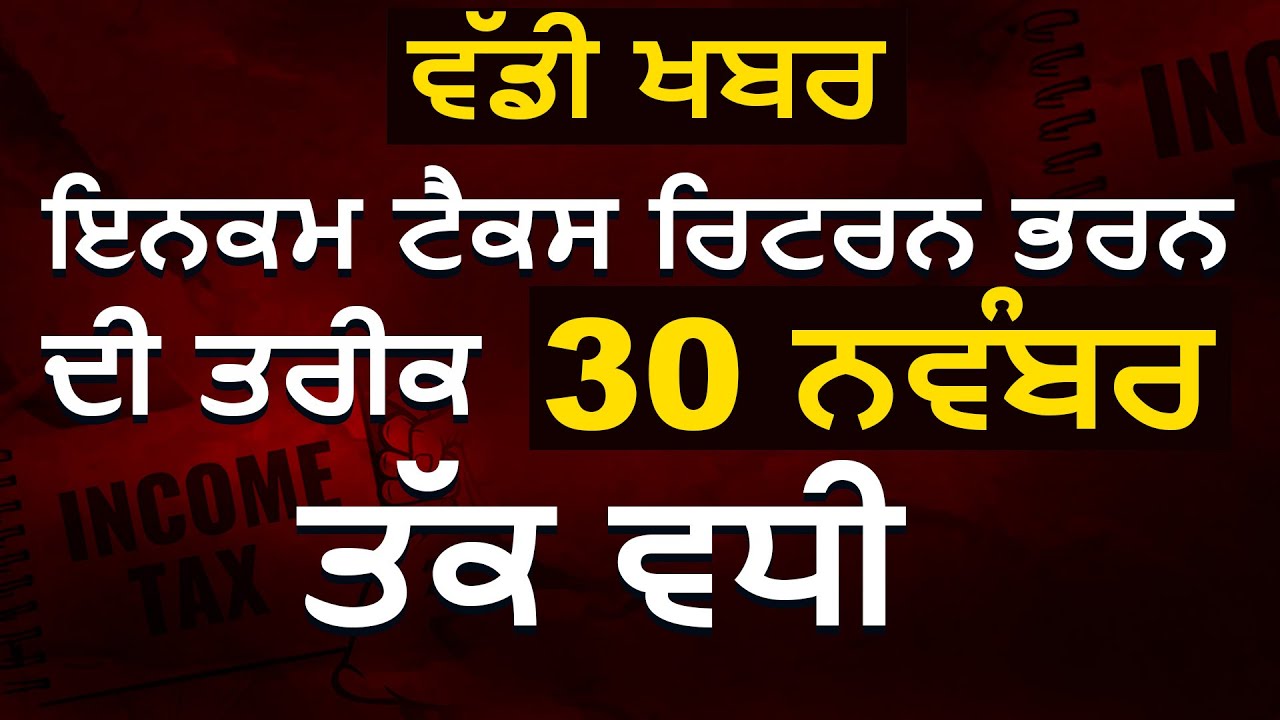 ਵੱਡੀ ਖਬਰ

ਇਨਕਮ ਟੈਕਸ ਰਿਟਰਨ ਭਰਨ ਦੀ ਤਰੀਕ 30 ਨਵੰਬਰ ਤੱਕ ਵਧੀ

INCOME TAX

INC